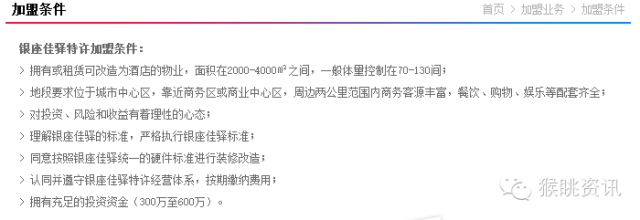 加盟条件

首页 > 加盟业务 > 加盟条件

银座佳驿特许加盟条件：

> 拥有或租赁可改造为酒店的物业，面积在2000-4000㎡之间，一般体量控制在70-130间；

> 地段要求位于城市中心区，靠近商务区或商业中心区，周边两公里范围内商务客源丰富，餐饮、购物、娱乐等配套齐全；

> 对投资、风险和收益有着理性的心态；

> 理解银座佳驿的标准，严格执行银座佳驿标准；

> 同意按照银座佳驿统一的硬件标准进行装修改造；

> 认同并遵守银座佳驿特许经营体系，按期缴纳费用；

> 拥有充足的投资资金（300万至600万）。

猴眺资讯